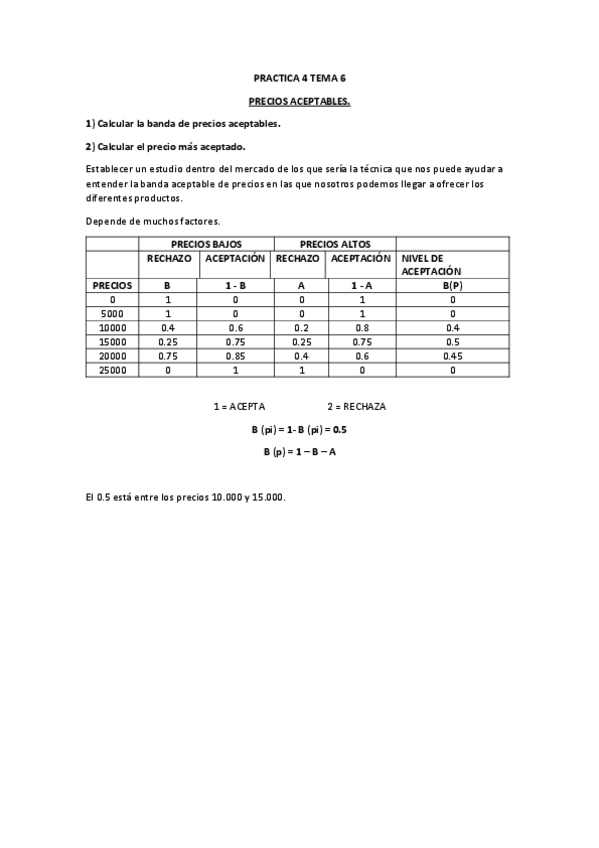 PRACTICA 4 TEMA 6

PRECIOS ACEPTABLES.

1) Calcular la banda de precios aceptables.

2) Calcular el precio más aceptado.

Establecer un estudio dentro del mercado de los que sería la técnica que nos puede ayudar a entender la banda aceptable de precios en las que nosotros podemos llegar a ofrecer los diferentes productos.

Depende de muchos factores.

| | PRECIOS BAJOS | | PRECIOS ALTOS | | |
|---|---|---|---|---|---|
| | RECHAZO | ACEPTACIÓN | RECHAZO | ACEPTACIÓN | NIVEL DE ACEPTACIÓN |
| PRECIOS | B | 1 - B | A | 1 - A | B(P) |
| 0 | 1 | 0 | 0 | 1 | 0 |
| 5000 | 1 | 0 | 0 | 1 | 0 |
| 10000 | 0.4 | 0.6 | 0.2 | 0.8 | 0.4 |
| 15000 | 0.25 | 0.75 | 0.25 | 0.75 | 0.5 |
| 20000 | 0.75 | 0.85 | 0.4 | 0.6 | 0.45 |
| 25000 | 0 | 1 | 1 | 0 | 0 |

1 = ACEPTA 2 = RECHAZA

B (pi) = 1- B (pi) = 0.5

B (p) = 1 – B – A

El 0.5 está entre los precios 10.000 y 15.000.